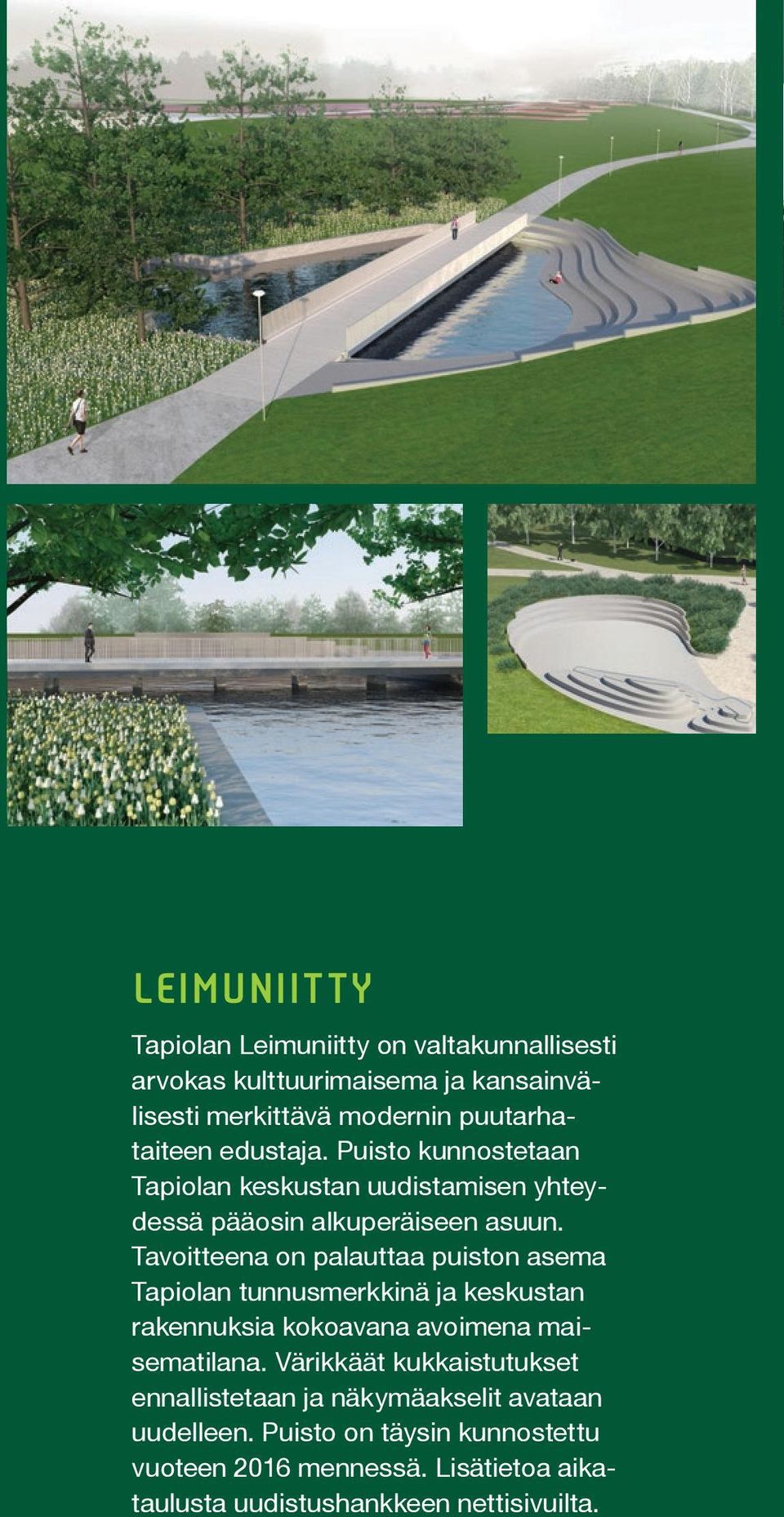 LEIMUNIITTY

Tapiolan Leimuniitty on valtakunnallisesti arvokas kulttuurimaisema ja kansainvälisesti merkittävä modernin puutarhataiteen edustaja. Puisto kunnostetaan Tapiolan keskustan uudistamisen yhteydessä pääosin alkuperäiseen asuun. Tavoitteena on palauttaa puiston asema Tapiolan tunnusmerkkinä ja keskustan rakennuksia kokoavana avoimena maisematilana. Värikkäät kukkaistutukset ennallistetaan ja näkymäakselit avataan uudelleen. Puisto on täysin kunnostettu vuoteen 2016 mennessä. Lisätietoa aikataulusta uudistushankkeen nettisivuilta.